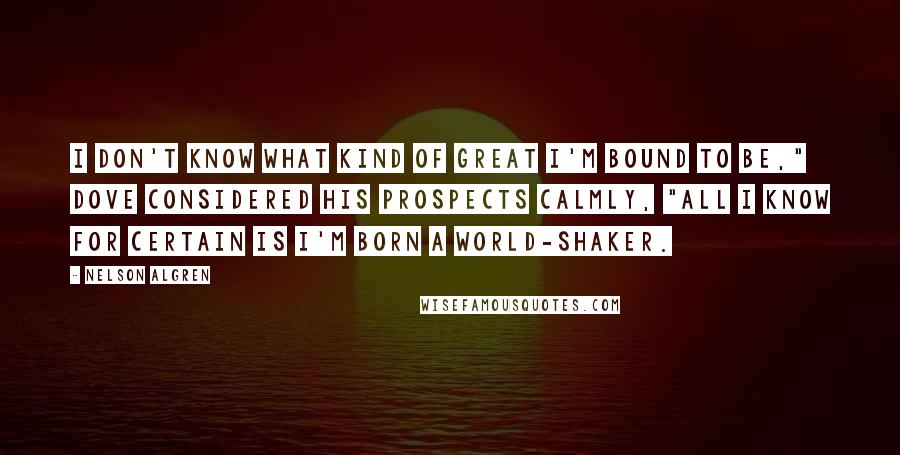 I DON'T KNOW WHAT KIND OF GREAT I'M BOUND TO BE," DOVE CONSIDERED HIS PROSPECTS CALMLY, "ALL I KNOW FOR CERTAIN IS I'M BORN A WORLD-SHAKER.

- NELSON ALGREN

WISEFAMOUSQUOTES.COM